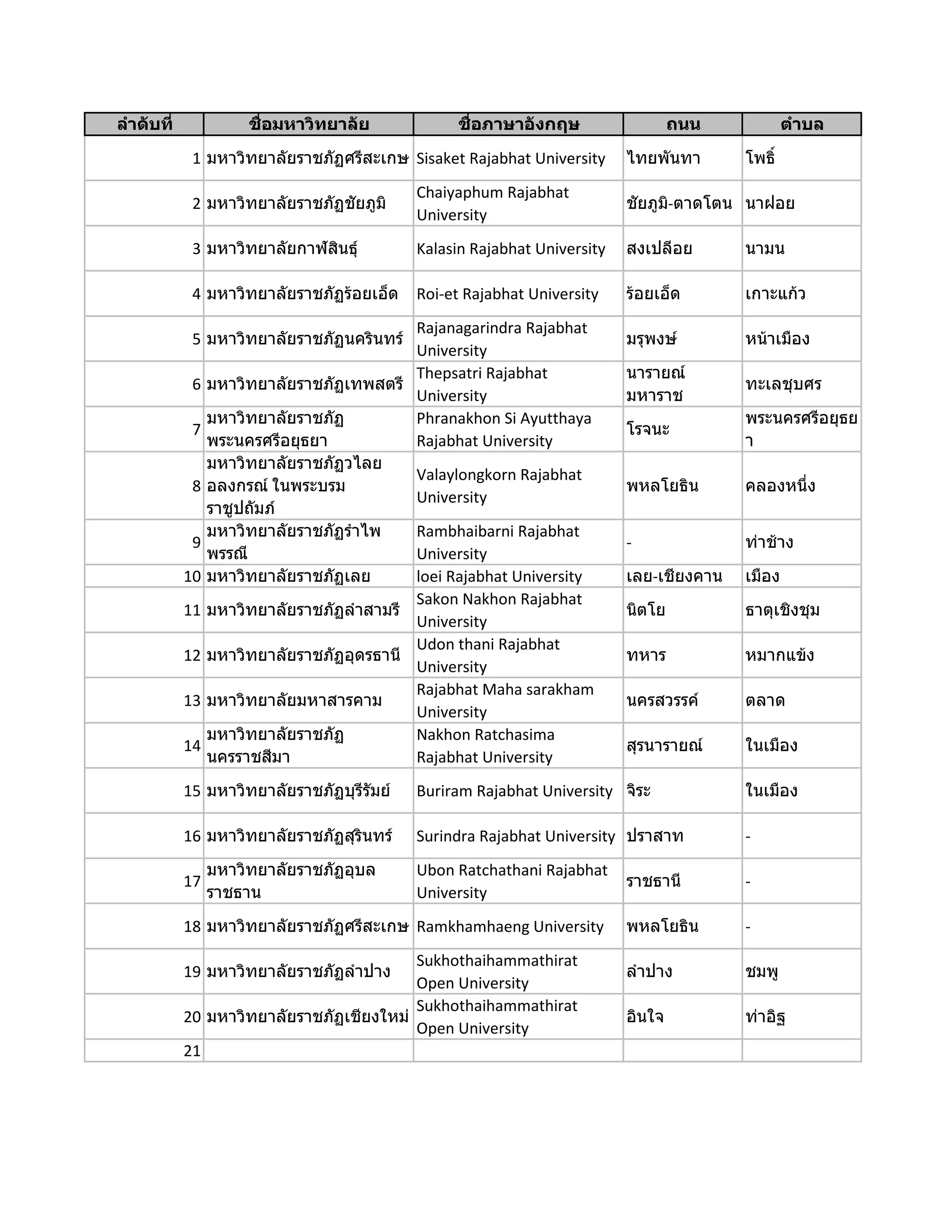 | ลำดับที่ | ชื่อมหาวิทยาลัย | ชื่อภาษาอังกฤษ | ถนน | ตำบล |
|---|---|---|---|---|
| 1 | มหาวิทยาลัยราชภัฏศรีสะเกษ | Sisaket Rajabhat University | ไทยพันทา | โพธิ์ |
| 2 | มหาวิทยาลัยราชภัฏชัยภูมิ | Chaiyaphum Rajabhat University | ชัยภูมิ-ตาดโตน | นาฝอย |
| 3 | มหาวิทยาลัยกาฬสินธุ์ | Kalasin Rajabhat University | สงเปลือย | นามน |
| 4 | มหาวิทยาลัยราชภัฏร้อยเอ็ด | Roi-et Rajabhat University | ร้อยเอ็ด | เกาะแก้ว |
| 5 | มหาวิทยาลัยราชภัฏนครินทร์ | Rajanagarindra Rajabhat University | มรุพงษ์ | หน้าเมือง |
| 6 | มหาวิทยาลัยราชภัฏเทพสตรี | Thepsatri Rajabhat University | นารายณ์มหาราช | ทะเลชุบศร |
| 7 | มหาวิทยาลัยราชภัฏพระนครศรีอยุธยา | Phranakhon Si Ayutthaya Rajabhat University | โรจนะ | พระนครศรีอยุธยา |
| 8 | มหาวิทยาลัยราชภัฏวไลยอลงกรณ์ ในพระบรมราชูปถัมภ์ | Valaylongkorn Rajabhat University | พหลโยธิน | คลองหนึ่ง |
| 9 | มหาวิทยาลัยราชภัฏรำไพพรรณี | Rambhaibarni Rajabhat University | - | ท่าช้าง |
| 10 | มหาวิทยาลัยราชภัฏเลย | loei Rajabhat University | เลย-เชียงคาน | เมือง |
| 11 | มหาวิทยาลัยราชภัฏลำสามรี | Sakon Nakhon Rajabhat University | นิตโย | ธาตุเชิงชุม |
| 12 | มหาวิทยาลัยราชภัฏอุดรธานี | Udon thani Rajabhat University | ทหาร | หมากแข้ง |
| 13 | มหาวิทยาลัยมหาสารคาม | Rajabhat Maha sarakham University | นครสวรรค์ | ตลาด |
| 14 | มหาวิทยาลัยราชภัฏนครราชสีมา | Nakhon Ratchasima Rajabhat University | สุรนารายณ์ | ในเมือง |
| 15 | มหาวิทยาลัยราชภัฏบุรีรัมย์ | Buriram Rajabhat University | จิระ | ในเมือง |
| 16 | มหาวิทยาลัยราชภัฏสุรินทร์ | Surindra Rajabhat University | ปราสาท | - |
| 17 | มหาวิทยาลัยราชภัฏอุบลราชธาน | Ubon Ratchathani Rajabhat University | ราชธานี | - |
| 18 | มหาวิทยาลัยราชภัฏศรีสะเกษ | Ramkhamhaeng University | พหลโยธิน | - |
| 19 | มหาวิทยาลัยราชภัฏลำปาง | Sukhothaihammathirat Open University | ลำปาง | ชมพู |
| 20 | มหาวิทยาลัยราชภัฏเชียงใหม่ | Sukhothaihammathirat Open University | อินใจ | ท่าอิฐ |
| 21 | | | | |